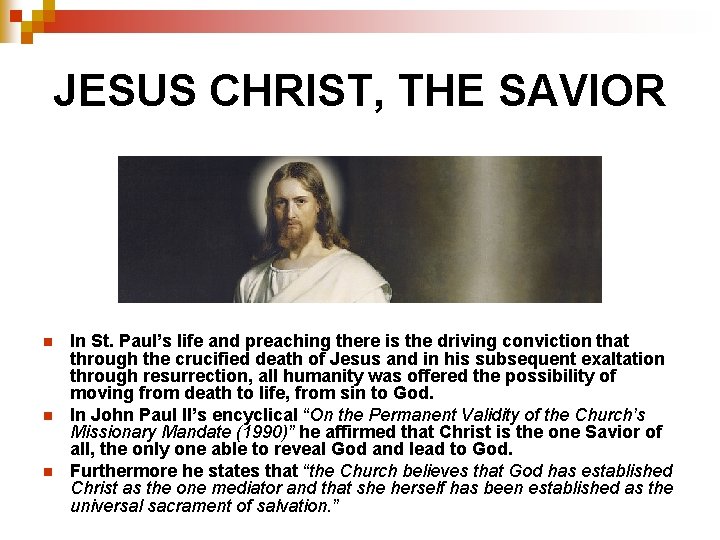 JESUS CHRIST, THE SAVIOR

• In St. Paul's life and preaching there is the driving conviction that through the crucified death of Jesus and in his subsequent exaltation through resurrection, all humanity was offered the possibility of moving from death to life, from sin to God.

• In John Paul II's encyclical "On the Permanent Validity of the Church's Missionary Mandate (1990)" he affirmed that Christ is the one Savior of all, the only one able to reveal God and lead to God.

• Furthermore he states that "the Church believes that God has established Christ as the one mediator and that she herself has been established as the universal sacrament of salvation."